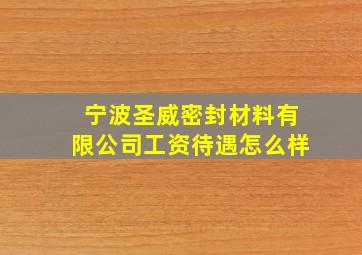 宁波圣威密封材料有限公司工资待遇怎么样